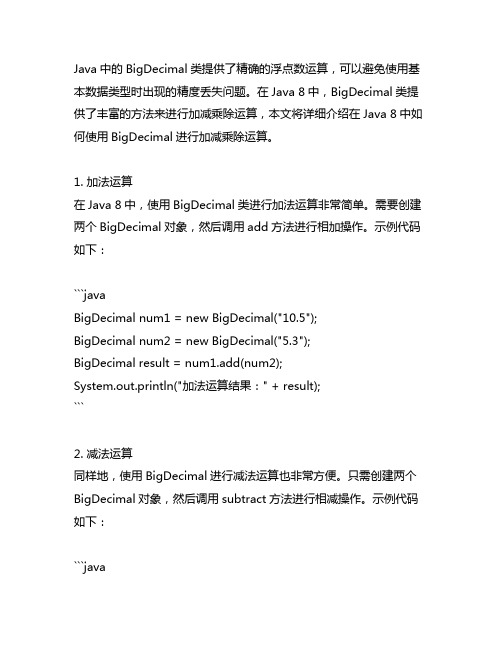 Java 中的 BigDecimal 类提供了精确的浮点数运算，可以避免使用基本数据类型时出现的精度丢失问题。在 Java 8 中，BigDecimal 类提供了丰富的方法来进行加减乘除运算，本文将详细介绍在 Java 8 中如何使用 BigDecimal 进行加减乘除运算。

1. 加法运算
在 Java 8 中，使用 BigDecimal 类进行加法运算非常简单。需要创建两个 BigDecimal 对象，然后调用 add 方法进行相加操作。示例代码如下：

```java
BigDecimal num1 = new BigDecimal("10.5");
BigDecimal num2 = new BigDecimal("5.3");
BigDecimal result = num1.add(num2);
System.out.println("加法运算结果：" + result);
```

2. 减法运算
同样地，使用 BigDecimal 进行减法运算也非常方便。只需创建两个 BigDecimal 对象，然后调用 subtract 方法进行相减操作。示例代码如下：

```java